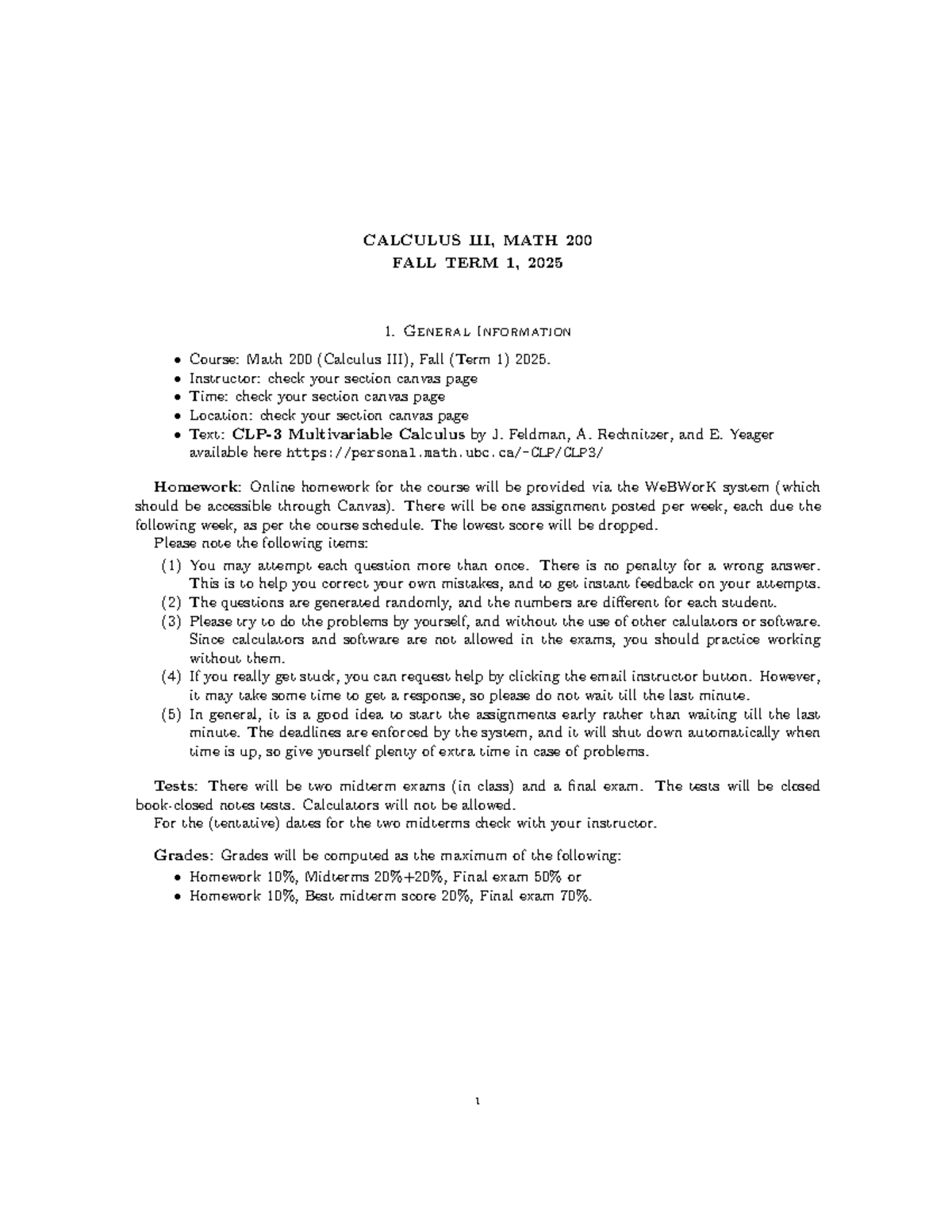 CALCULUS III, MATH 200
FALL TERM 1, 2025

1. General Information

• Course: Math 200 (Calculus III), Fall (Term 1) 2025.
• Instructor: check your section canvas page
• Time: check your section canvas page
• Location: check your section canvas page
• Text: CLP-3 Multivariable Calculus by J. Feldman, A. Rechnitzer, and E. Yeager available here https://personal.math.ubc.ca/~CLP/CLP3/

Homework: Online homework for the course will be provided via the WeBWorK system (which should be accessible through Canvas). There will be one assignment posted per week, each due the following week, as per the course schedule. The lowest score will be dropped.

Please note the following items:
(1) You may attempt each question more than once. There is no penalty for a wrong answer. This is to help you correct your own mistakes, and to get instant feedback on your attempts.
(2) The questions are generated randomly, and the numbers are different for each student.
(3) Please try to do the problems by yourself, and without the use of other calulators or software. Since calculators and software are not allowed in the exams, you should practice working without them.
(4) If you really get stuck, you can request help by clicking the email instructor button. However, it may take some time to get a response, so please do not wait till the last minute.
(5) In general, it is a good idea to start the assignments early rather than waiting till the last minute. The deadlines are enforced by the system, and it will shut down automatically when time is up, so give yourself plenty of extra time in case of problems.

Tests: There will be two midterm exams (in class) and a final exam. The tests will be closed book-closed notes tests. Calculators will not be allowed.

For the (tentative) dates for the two midterms check with your instructor.

Grades: Grades will be computed as the maximum of the following:
• Homework 10%, Midterms 20%+20%, Final exam 50% or
• Homework 10%, Best midterm score 20%, Final exam 70%.

1